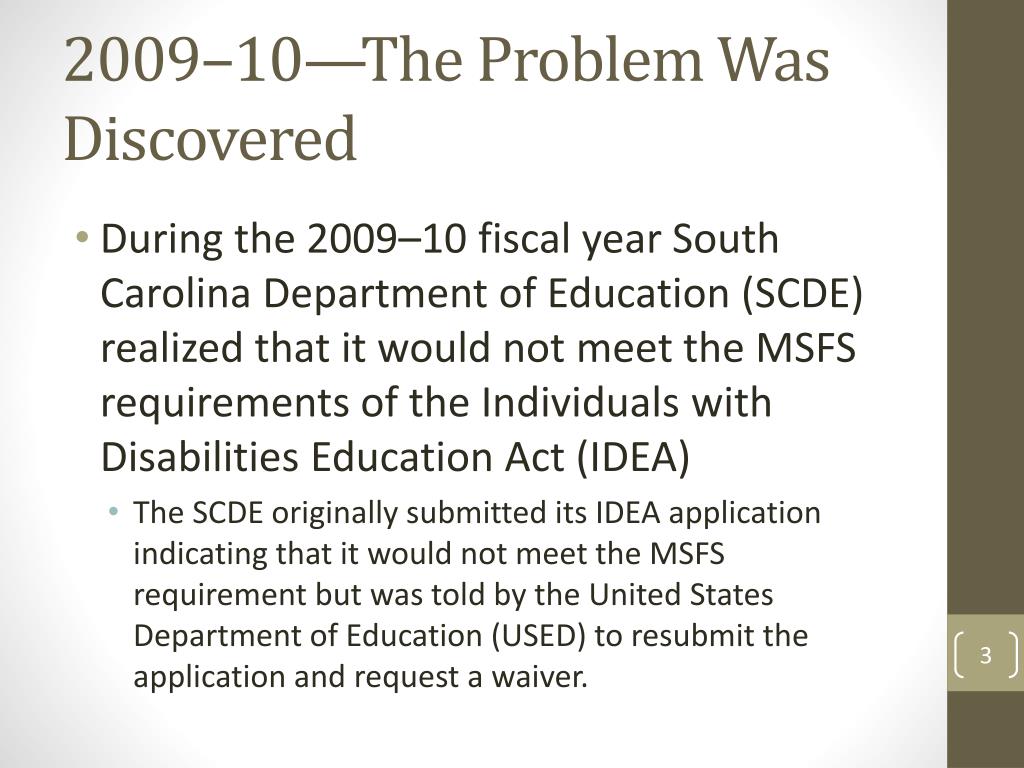 2009–10—The Problem Was Discovered

• During the 2009–10 fiscal year South Carolina Department of Education (SCDE) realized that it would not meet the MSFS requirements of the Individuals with Disabilities Education Act (IDEA)

• The SCDE originally submitted its IDEA application indicating that it would not meet the MSFS requirement but was told by the United States Department of Education (USED) to resubmit the application and request a waiver.

3